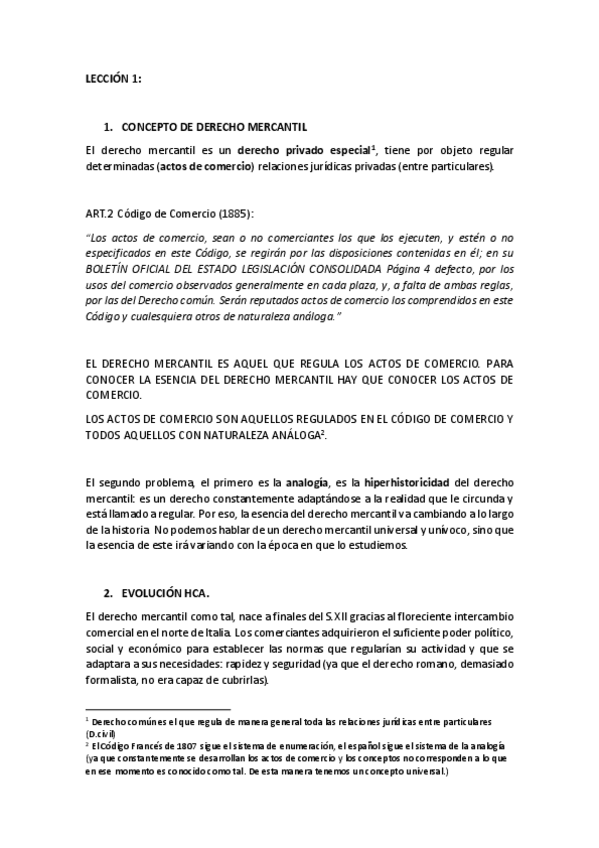 LECCIÓN 1:

1. CONCEPTO DE DERECHO MERCANTIL

El derecho mercantil es un derecho privado especial$^1$, tiene por objeto regular determinadas (actos de comercio) relaciones jurídicas privadas (entre particulares).

ART.2 Código de Comercio (1885):

"Los actos de comercio, sean o no comerciantes los que los ejecuten, y estén o no especificados en este Código, se regirán por las disposiciones contenidas en él; en su BOLETÍN OFICIAL DEL ESTADO LEGISLACIÓN CONSOLIDADA Página 4 defecto, por los usos del comercio observados generalmente en cada plaza, y, a falta de ambas reglas, por las del Derecho común. Serán reputados actos de comercio los comprendidos en este Código y cualesquiera otros de naturaleza análoga."

EL DERECHO MERCANTIL ES AQUEL QUE REGULA LOS ACTOS DE COMERCIO. PARA CONOCER LA ESENCIA DEL DERECHO MERCANTIL HAY QUE CONOCER LOS ACTOS DE COMERCIO.

LOS ACTOS DE COMERCIO SON AQUELLOS REGULADOS EN EL CÓDIGO DE COMERCIO Y TODOS AQUELLOS CON NATURALEZA ANÁLOGA$^2$.

El segundo problema, el primero es la analogía, es la hiperhistoricidad del derecho mercantil: es un derecho constantemente adaptándose a la realidad que le circunda y está llamado a regular. Por eso, la esencia del derecho mercantil va cambiando a lo largo de la historia No podemos hablar de un derecho mercantil universal y unívoco, sino que la esencia de este irá variando con la época en que lo estudiemos.

2. EVOLUCIÓN HCA.

El derecho mercantil como tal, nace a finales del S.XII gracias al floreciente intercambio comercial en el norte de Italia. Los comerciantes adquirieron el suficiente poder político, social y económico para establecer las normas que regularían su actividad y que se adaptara a sus necesidades: rapidez y seguridad (ya que el derecho romano, demasiado formalista, no era capaz de cubrirlas).

$^1$ Derecho común es el que regula de manera general toda las relaciones jurídicas entre particulares (D.civil)
$^2$ El Código Francés de 1807 sigue el sistema de enumeración, el español sigue el sistema de la analogía (ya que constantemente se desarrollan los actos de comercio y los conceptos no corresponden a lo que en ese momento es conocido como tal. De esta manera tenemos un concepto universal.)